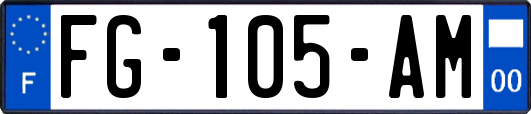 F

FG-105-AM

00